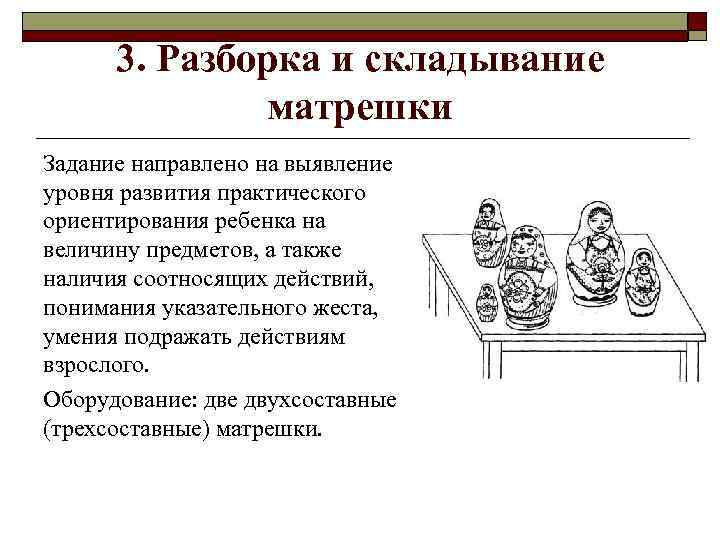 3. Разборка и складывание матрешки

Задание направлено на выявление уровня развития практического ориентирования ребенка на величину предметов, а также наличия соотносящих действий, понимания указательного жеста, умения подражать действиям взрослого.

Оборудование: две двухсоставные (трехсоставные) матрешки.